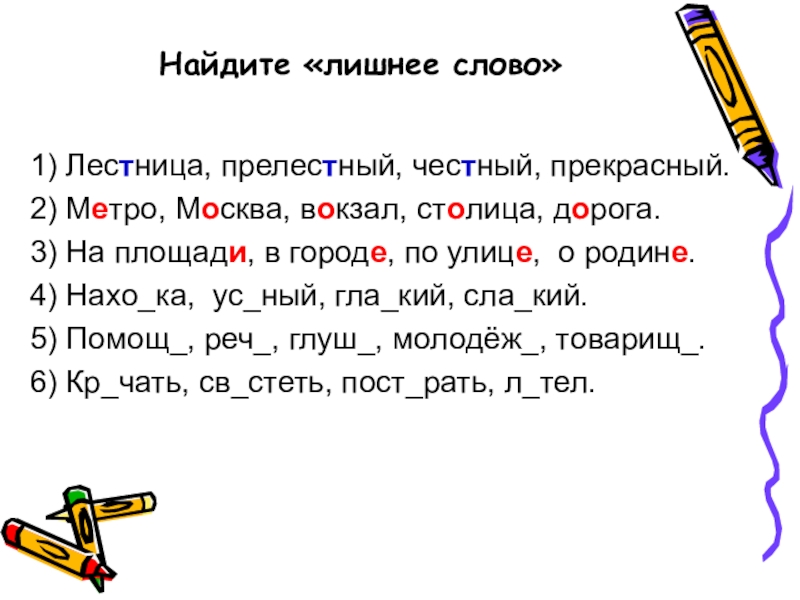 Найдите «лишнее слово»

1) Лестница, прелестный, честный, прекрасный.

2) Метро, Москва, вокзал, столица, дорога.

3) На площади, в городе, по улице, о родине.

4) Нахо_ка, ус_ный, гла_кий, сла_кий.

5) Помощ_, реч_, глуш_, молодёж_, товарищ_.

6) Кр_чать, св_стеть, пост_рать, л_тел.